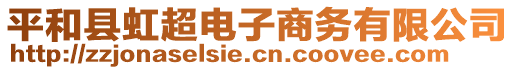 平和县虹超电子商务有限公司
http://zzjonaselsie.cn.coovee.com